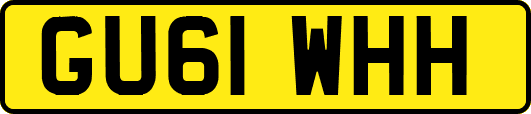 GU61 WHH